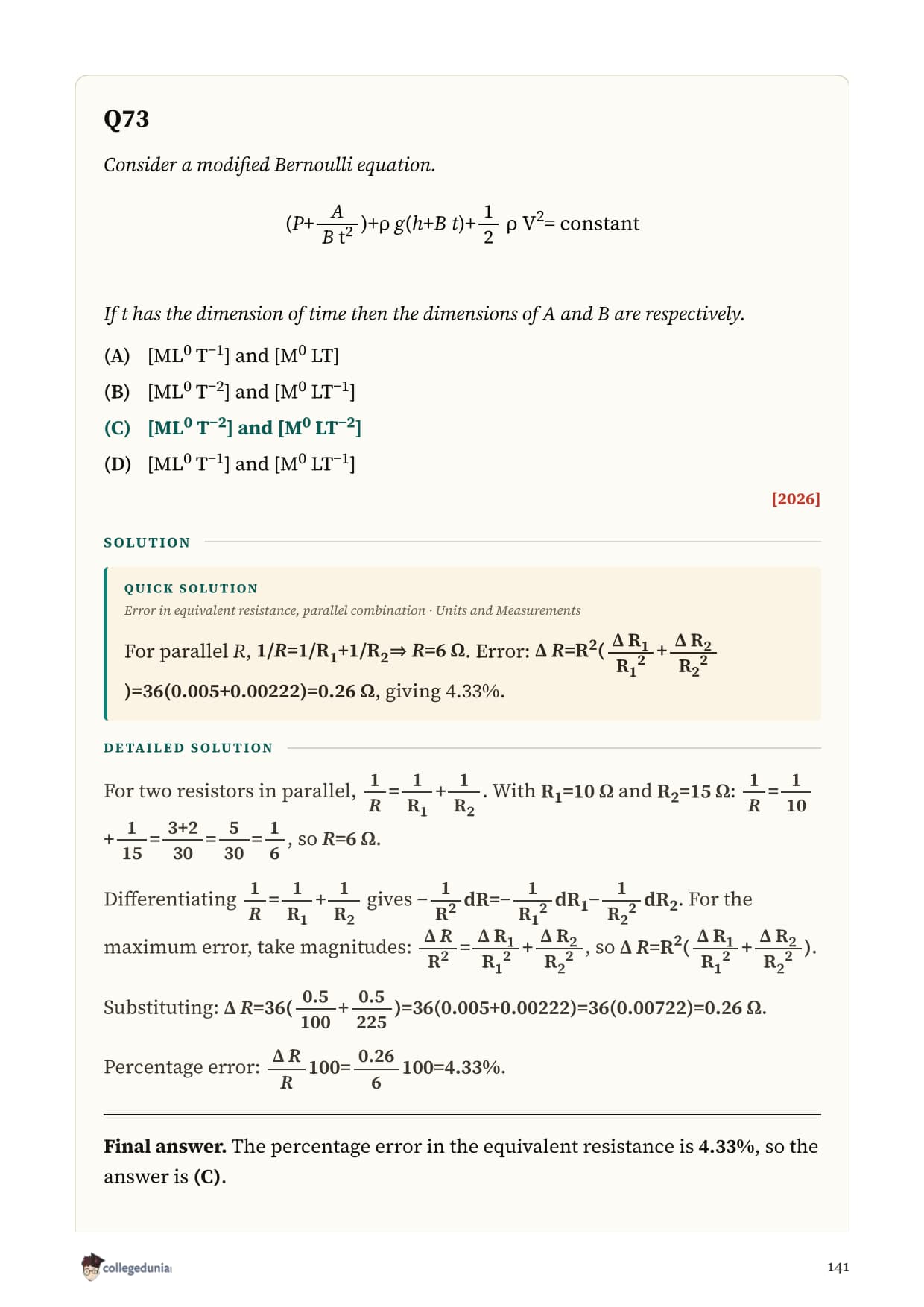 Q73

Consider a modified Bernoulli equation.

$(P+\frac{A}{B t^2})+\rho g(h+B t)+\frac{1}{2} \rho V^2=$ constant

If t has the dimension of time then the dimensions of A and B are respectively.

(A) $[ML^0 T^{-1}]$ and $[M^0 LT]$

(B) $[ML^0 T^{-2}]$ and $[M^0 LT^{-1}]$

(C) $[ML^0 T^{-2}]$ and $[M^0 LT^{-2}]$

(D) $[ML^0 T^{-1}]$ and $[M^0 LT^{-1}]$

[2026]

SOLUTION

QUICK SOLUTION

Error in equivalent resistance, parallel combination · Units and Measurements

For parallel $R$, $1/R=1/R_1+1/R_2 \Rightarrow R=6\ \Omega$. Error: $\Delta R=R^2(\frac{\Delta R_1}{R_1^2}+\frac{\Delta R_2}{R_2^2})=36(0.005+0.00222)=0.26\ \Omega$, giving 4.33%.

DETAILED SOLUTION

For two resistors in parallel, $\frac{1}{R}=\frac{1}{R_1}+\frac{1}{R_2}$. With $R_1=10\ \Omega$ and $R_2=15\ \Omega$: $\frac{1}{R}=\frac{1}{10}+\frac{1}{15}=\frac{3+2}{30}=\frac{5}{30}=\frac{1}{6}$, so $R=6\ \Omega$.

Differentiating $\frac{1}{R}=\frac{1}{R_1}+\frac{1}{R_2}$ gives $-\frac{1}{R^2}dR=-\frac{1}{R_1^2}dR_1-\frac{1}{R_2^2}dR_2$. For the maximum error, take magnitudes: $\frac{\Delta R}{R^2}=\frac{\Delta R_1}{R_1^2}+\frac{\Delta R_2}{R_2^2}$, so $\Delta R=R^2(\frac{\Delta R_1}{R_1^2}+\frac{\Delta R_2}{R_2^2})$.

Substituting: $\Delta R=36(\frac{0.5}{100}+\frac{0.5}{225})=36(0.005+0.00222)=36(0.00722)=0.26\ \Omega$.

Percentage error: $\frac{\Delta R}{R}100=\frac{0.26}{6}100=4.33\%$.

Final answer. The percentage error in the equivalent resistance is 4.33%, so the answer is (C).

collegedunia

141